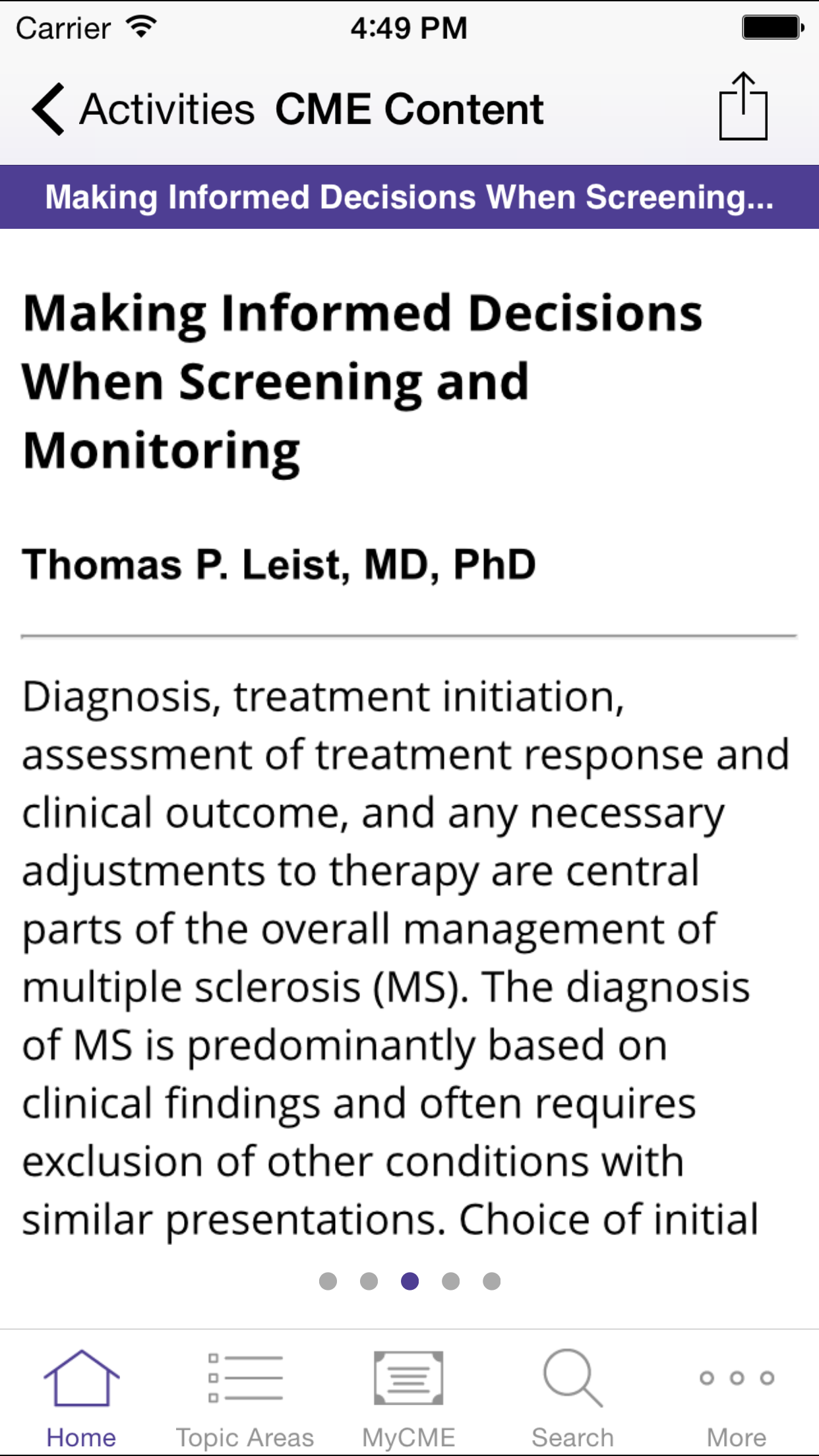 Carrier 4:49 PM

Activities CME Content

Making Informed Decisions When Screening...

Making Informed Decisions When Screening and Monitoring

Thomas P. Leist, MD, PhD

Diagnosis, treatment initiation, assessment of treatment response and clinical outcome, and any necessary adjustments to therapy are central parts of the overall management of multiple sclerosis (MS). The diagnosis of MS is predominantly based on clinical findings and often requires exclusion of other conditions with similar presentations. Choice of initial

Home Topic Areas MyCME Search More